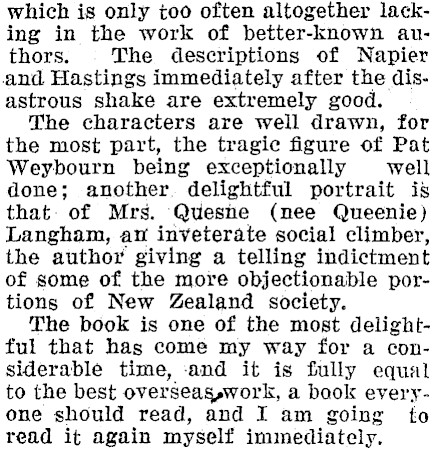 which is only too often altogether lacking in the work of better-known authors. The descriptions of Napier and Hastings immediately after the disastrous shake are extremely good.

The characters are well drawn, for the most part, the tragic figure of Pat Weybourn being exceptionally well done; another delightful portrait is that of Mrs. Quesne (nee Queenie) Langham, an inveterate social climber, the author giving a telling indictment of some of the more objectionable portions of New Zealand society.

The book is one of the most delightful that has come my way for a considerable time, and it is fully equal to the best overseas work, a book everyone should read, and I am going to read it again myself immediately.